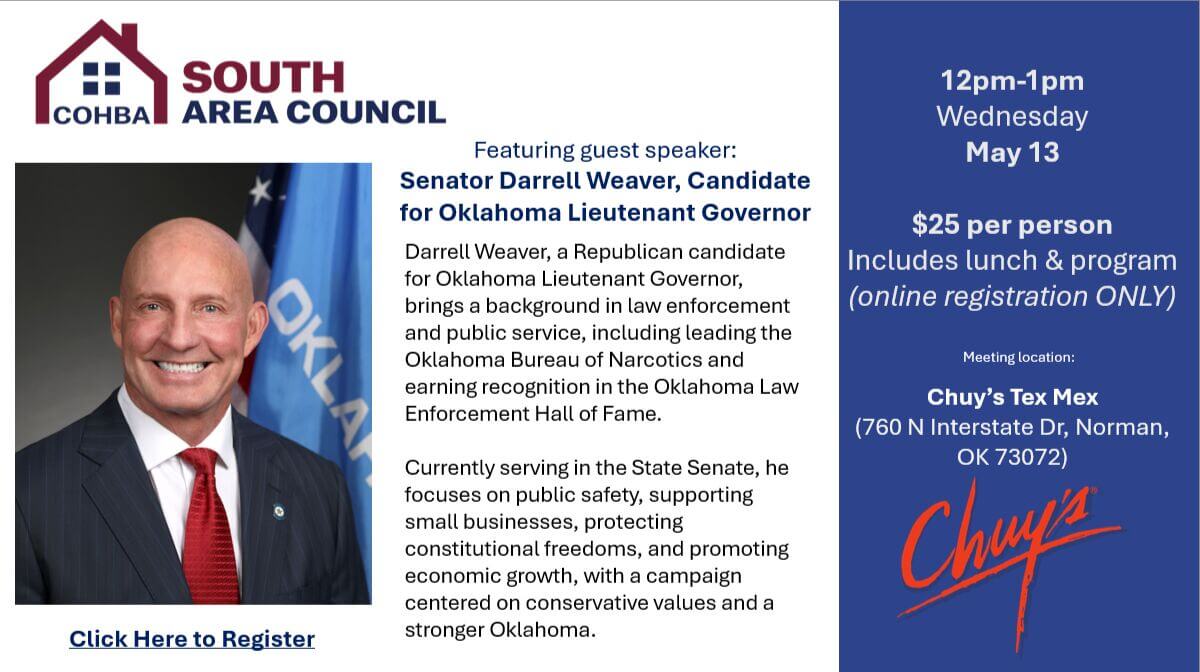 COHBA SOUTH AREA COUNCIL

Featuring guest speaker:
Senator Darrell Weaver, Candidate for Oklahoma Lieutenant Governor

Darrell Weaver, a Republican candidate for Oklahoma Lieutenant Governor, brings a background in law enforcement and public service, including leading the Oklahoma Bureau of Narcotics and earning recognition in the Oklahoma Law Enforcement Hall of Fame.

Currently serving in the State Senate, he focuses on public safety, supporting small businesses, protecting constitutional freedoms, and promoting economic growth, with a campaign centered on conservative values and a stronger Oklahoma.

Click Here to Register

12pm-1pm
Wednesday
May 13

$25 per person
Includes lunch & program
(online registration ONLY)

Meeting location:

Chuy's Tex Mex
(760 N Interstate Dr, Norman, OK 73072)

Chuy's